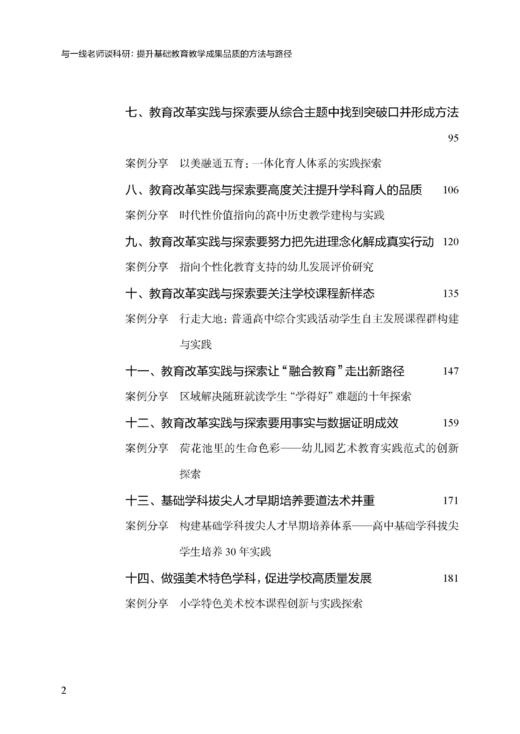 与一线老师谈科研：提升基础教育教学成果品质的方法与路径

七、教育改革实践与探索要从综合主题中找到突破口并形成方法 95

案例分享 以美融通五育：一体化育人体系的实践探索

八、教育改革实践与探索要高度关注提升学科育人的品质 106

案例分享 时代性价值指向的高中历史教学建构与实践

九、教育改革实践与探索要努力把先进理念化解成真实行动 120

案例分享 指向个性化教育支持的幼儿发展评价研究

十、教育改革实践与探索要关注学校课程新样态 135

案例分享 行走大地：普通高中综合实践活动学生自主发展课程群构建与实践

十一、教育改革实践与探索让“融合教育”走出新路径 147

案例分享 区域解决随班就读学生“学得好”难题的十年探索

十二、教育改革实践与探索要用事实与数据证明成效 159

案例分享 荷花池里的生命色彩——幼儿园艺术教育实践范式的创新探索

十三、基础学科拔尖人才早期培养要道法术并重 171

案例分享 构建基础学科拔尖人才早期培养体系——高中基础学科拔尖学生培养30年实践

十四、做强美术特色学科，促进学校高质量发展 181

案例分享 小学特色美术校本课程创新与实践探索

2